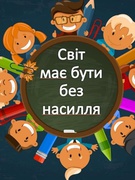 Світ
має бути
без
насилля